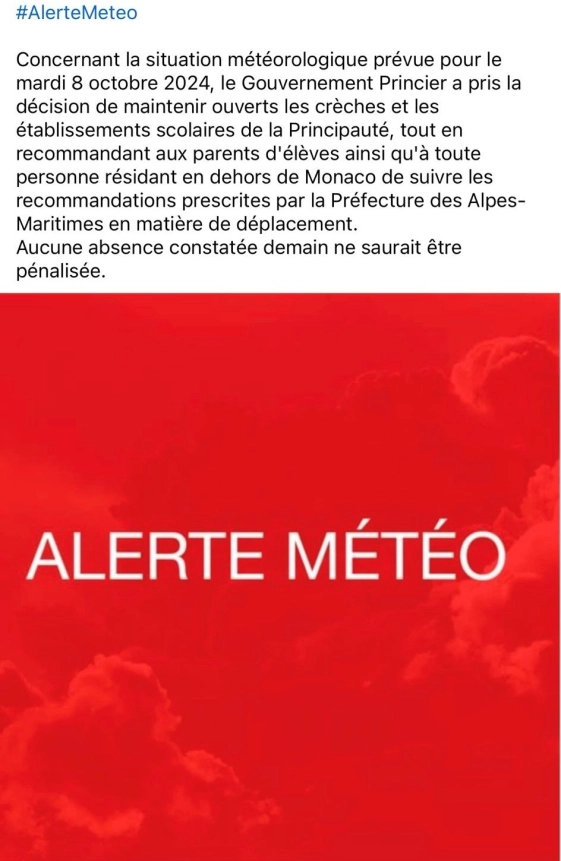 #AlerteMeteo

Concernant la situation météorologique prévue pour le mardi 8 octobre 2024, le Gouvernement Princier a pris la décision de maintenir ouverts les crèches et les établissements scolaires de la Principauté, tout en recommandant aux parents d'élèves ainsi qu'à toute personne résidant en dehors de Monaco de suivre les recommandations prescrites par la Préfecture des Alpes-Maritimes en matière de déplacement.
Aucune absence constatée demain ne saurait être pénalisée.

ALERTE MÉTÉO